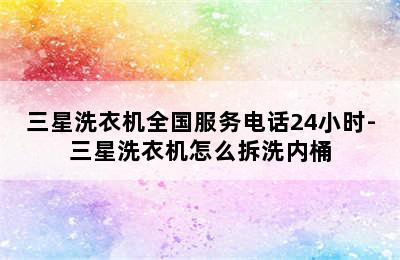 三星洗衣机全国服务电话24小时-三星洗衣机怎么拆洗内桶